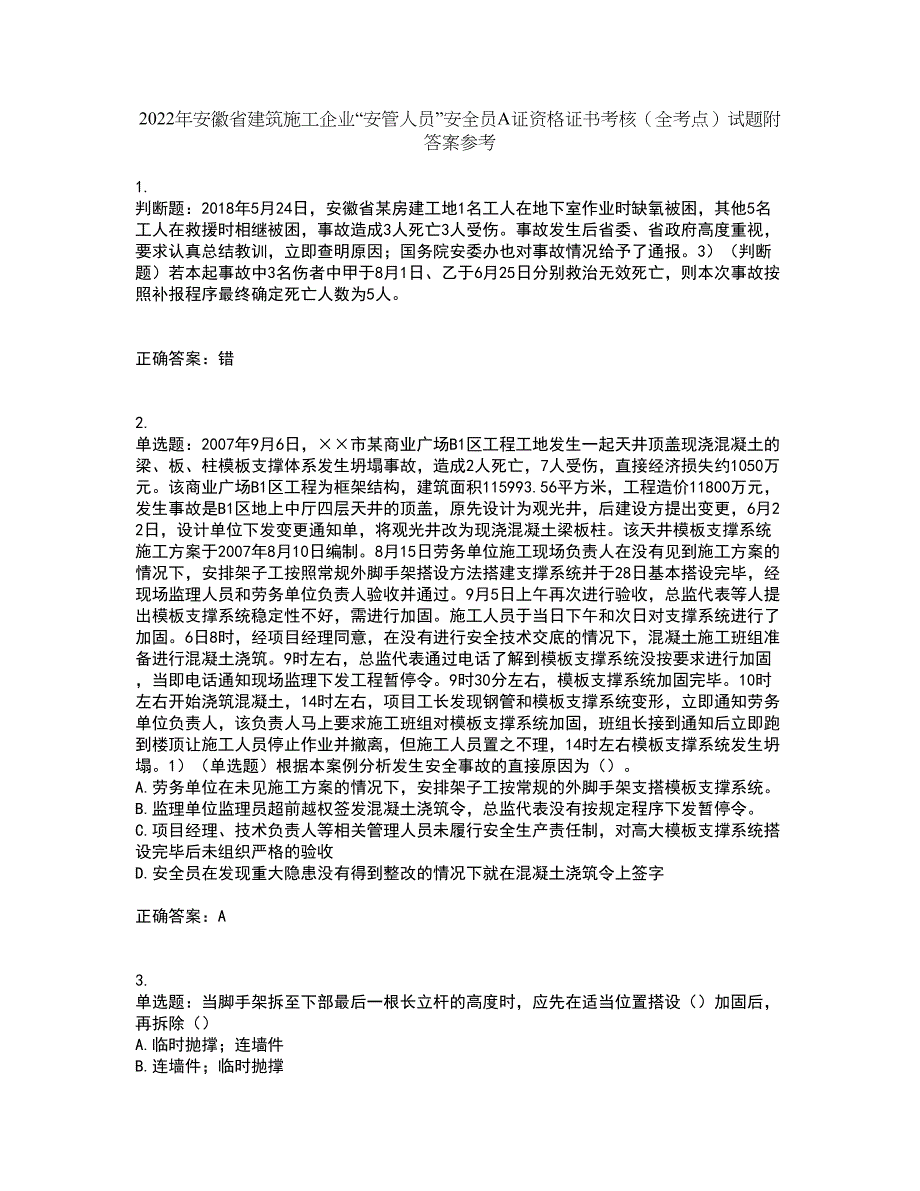 2022年安徽省建筑施工企业“安管人员”安全员A证资格证书考核（全考点）试题附答案参考

1.
判断题：2018年5月24日，安徽省某房建工地1名工人在地下室作业时缺氧被困，其他5名工人在救援时相继被困，事故造成3人死亡3人受伤。事故发生后省委、省政府高度重视，要求认真总结教训，立即查明原因；国务院安委办也对事故情况给予了通报。3）（判断题）若本起事故中3名伤者中甲于8月1日、乙于6月25日分别救治无效死亡，则本次事故按照补报程序最终确定死亡人数为5人。

正确答案：错

2.
单选题：2007年9月6日，××市某商业广场B1区工程工地发生一起天井顶盖现浇混凝土的梁、板、柱模板支撑体系发生坍塌事故，造成2人死亡，7人受伤，直接经济损失约1050万元。该商业广场B1区工程为框架结构，建筑面积115993.56平方米，工程造价11800万元，发生事故是B1区地上中厅四层天井的顶盖，原先设计为观光井，后建设方提出变更，6月22日，设计单位下发变更通知单，将观光井改为现浇混凝土梁板柱。该天井模板支撑系统施工方案于2007年8月10日编制。8月15日劳务单位施工现场负责人在没有见到施工方案的情况下，安排架子工按照常规外脚手架搭设方法搭建支撑系统并于28日基本搭设完毕，经现场监理人员和劳务单位负责人验收并通过。9月5日上午再次进行验收，总监代表等人提出模板支撑系统稳定性不好，需进行加固。施工人员于当日下午和次日对支撑系统进行了加固。6日8时，经项目经理同意，在没有进行安全技术交底的情况下，混凝土施工班组准备进行混凝土浇筑。9时左右，总监代表通过电话了解到模板支撑系统没按要求进行加固，当即电话通知现场监理下发工程暂停令。9时30分左右，模板支撑系统加固完毕。10时左右开始浇筑混凝土，14时左右，项目工长发现钢管和模板支撑系统变形，立即通知劳务单位负责人，该负责人马上要求施工班组对模板支撑系统加固，班组长接到通知后立即跑到楼顶让施工人员停止作业并撤离，但施工人员置之不理，14时左右模板支撑系统发生坍塌。1）（单选题）根据本案例分析发生安全事故的直接原因为（）。
A.劳务单位在未见施工方案的情况下，安排架子工按常规的外脚手架支搭模板支撑系统。
B.监理单位监理员超前越权签发混凝土浇筑令，总监代表没有按规定程序下发暂停令。
C.项目经理、技术负责人等相关管理人员未履行安全生产责任制，对高大模板支撑系统搭设完毕后未组织严格的验收
D.安全员在发现重大隐患没有得到整改的情况下就在混凝土浇筑令上签字

正确答案：A

3.
单选题：当脚手架拆至下部最后一根长立杆的高度时，应先在适当位置搭设（）加固后，再拆除（）
A.临时抛撑；连墙件
B.连墙件；临时抛撑